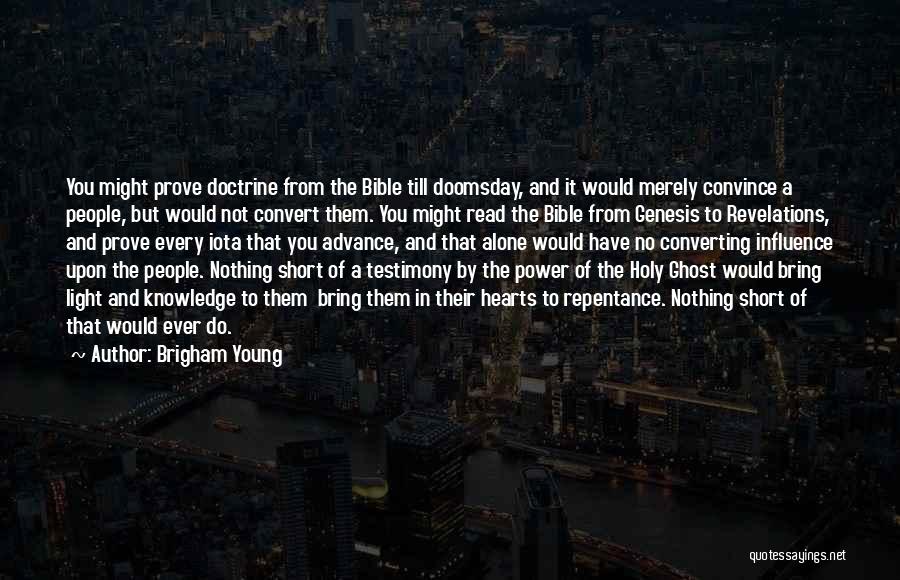 You might prove doctrine from the Bible till doomsday, and it would merely convince a people, but would not convert them. You might read the Bible from Genesis to Revelations, and prove every iota that you advance, and that alone would have no converting influence upon the people. Nothing short of a testimony by the power of the Holy Ghost would bring light and knowledge to them bring them in their hearts to repentance. Nothing short of that would ever do.

Author: Brigham Young

quotessayings.net